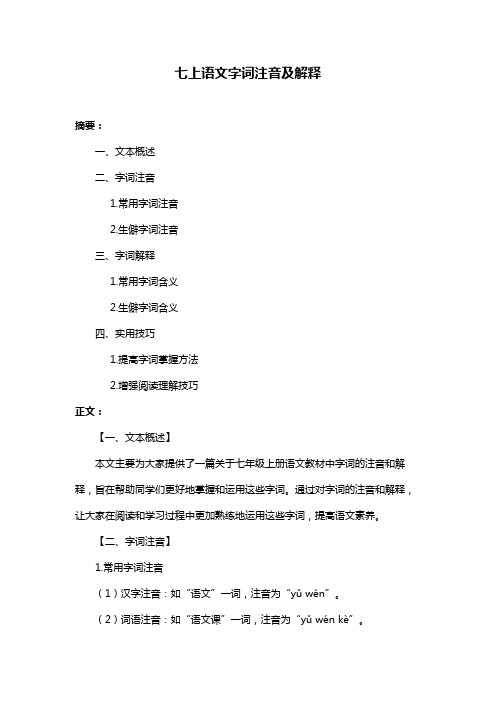 七上语文字词注音及解释

摘要：

一、文本概述

二、字词注音

1.常用字词注音

2.生僻字词注音

三、字词解释

1.常用字词含义

2.生僻字词含义

四、实用技巧

1.提高字词掌握方法

2.增强阅读理解技巧

正文：

【一、文本概述】

本文主要为大家提供了一篇关于七年级上册语文教材中字词的注音和解释，旨在帮助同学们更好地掌握和运用这些字词。通过对字词的注音和解释，让大家在阅读和学习过程中更加熟练地运用这些字词，提高语文素养。

【二、字词注音】

1.常用字词注音

（1）汉字注音：如“语文”一词，注音为“yǔ wén”。

（2）词语注音：如“语文课”一词，注音为“yǔ wén kè”。